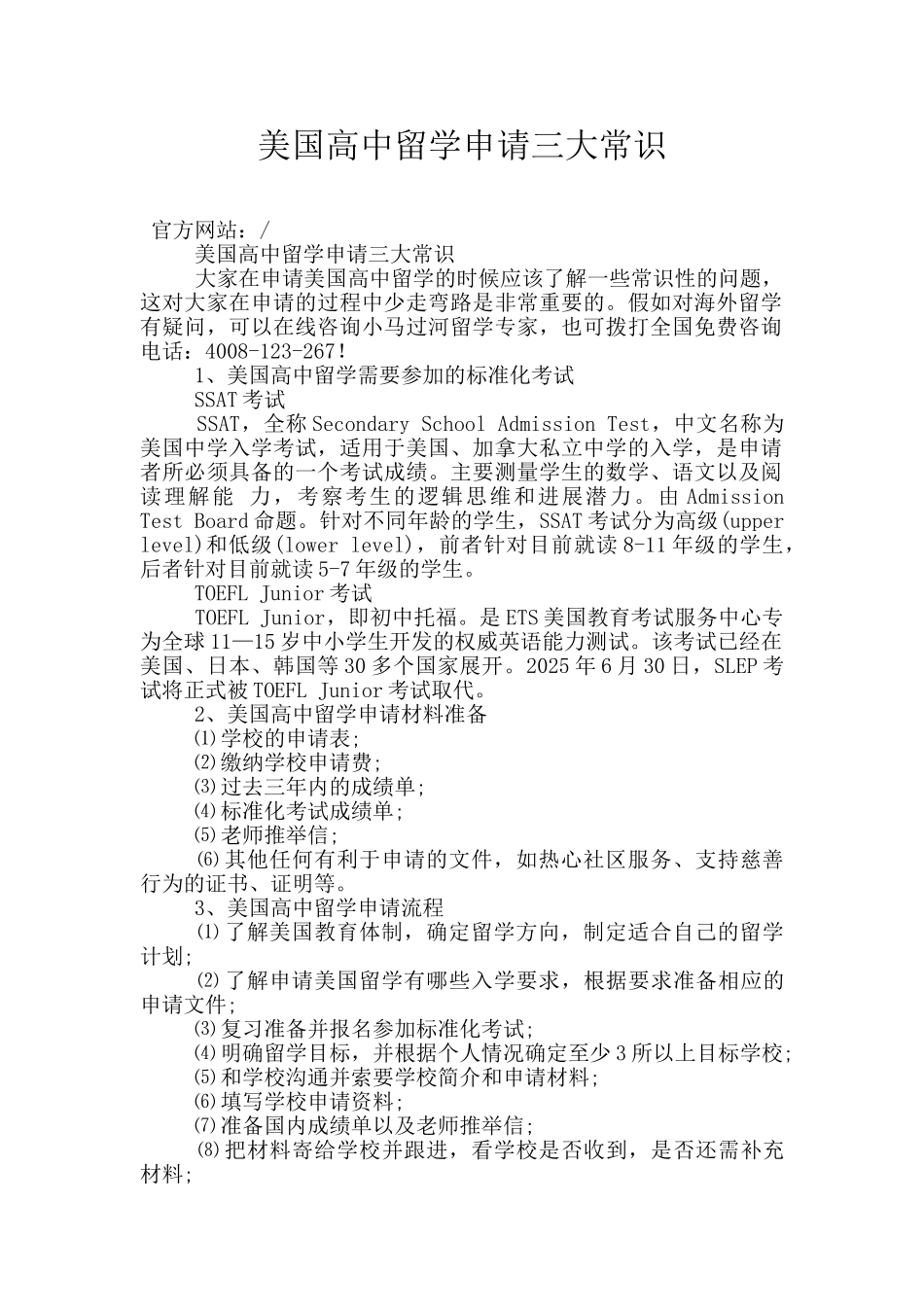 美国高中留学申请三大常识

官方网站：/

美国高中留学申请三大常识

大家在申请美国高中留学的时候应该了解一些常识性的问题，这对大家在申请的过程中少走弯路是非常重要的。假如对海外留学有疑问，可以在线咨询小马过河留学专家，也可拨打全国免费咨询电话：4008-123-267！

1、美国高中留学需要参加的标准化考试

SSAT考试

SSAT，全称Secondary School Admission Test，中文名称为美国中学入学考试，适用于美国、加拿大私立中学的入学，是申请者所必须具备的一个考试成绩。主要测量学生的数学、语文以及阅读理解能 力，考察考生的逻辑思维和进展潜力。由Admission Test Board命题。针对不同年龄的学生，SSAT考试分为高级(upper level)和低级(lower level)，前者针对目前就读8-11年级的学生，后者针对目前就读5-7年级的学生。

TOEFL Junior考试

TOEFL Junior，即初中托福。是ETS美国教育考试服务中心专为全球11—15岁中小学生开发的权威英语能力测试。该考试已经在美国、日本、韩国等30多个国家展开。2025年6月30日，SLEP考试将正式被TOEFL Junior考试取代。

2、美国高中留学申请材料准备

⑴学校的申请表;

⑵缴纳学校申请费;

⑶过去三年内的成绩单;

⑷标准化考试成绩单;

⑸老师推举信;

⑹其他任何有利于申请的文件，如热心社区服务、支持慈善行为的证书、证明等。

3、美国高中留学申请流程

⑴了解美国教育体制，确定留学方向，制定适合自己的留学计划;

⑵了解申请美国留学有哪些入学要求，根据要求准备相应的申请文件;

⑶复习准备并报名参加标准化考试;

⑷明确留学目标，并根据个人情况确定至少3所以上目标学校;

⑸和学校沟通并索要学校简介和申请材料;

⑹填写学校申请资料;

⑺准备国内成绩单以及老师推举信;

⑻把材料寄给学校并跟进，看学校是否收到，是否还需补充材料;